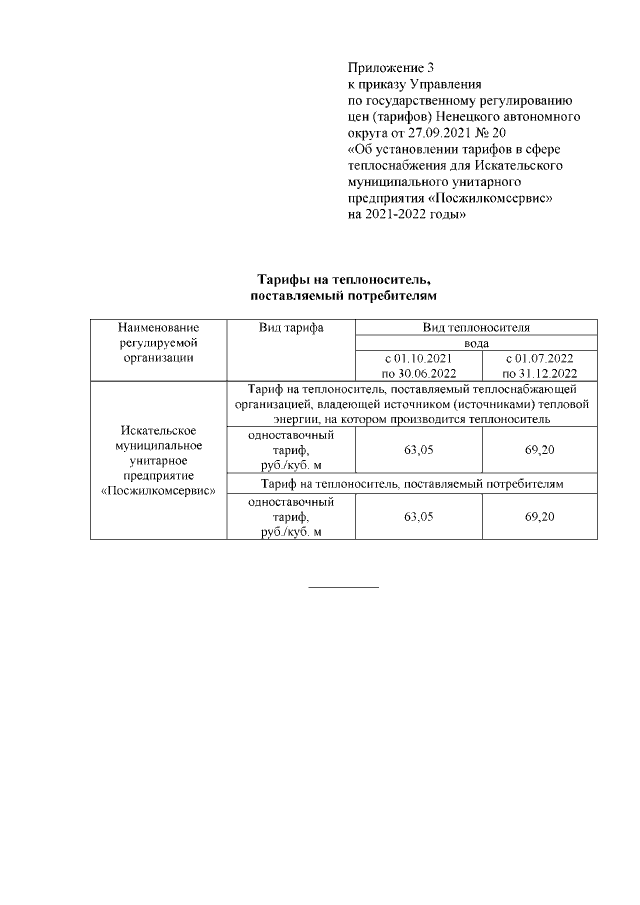 Приложение 3
к приказу Управления
по государственному регулированию
цен (тарифов) Ненецкого автономного
округа от 27.09.2021 № 20
«Об установлении тарифов в сфере
теплоснабжения для Искательского
муниципального унитарного
предприятия «Посжилкомсервис»
на 2021-2022 годы»

Тарифы на теплоноситель,
поставляемый потребителям

| Наименование регулируемой организации | Вид тарифа | Вид теплоносителя | |
|---|---|---|---|
| | | вода | |
| | | с 01.10.2021 по 30.06.2022 | с 01.07.2022 по 31.12.2022 |
| Искательское муниципальное унитарное предприятие «Посжилкомсервис» | Тариф на теплоноситель, поставляемый теплоснабжающей организацией, владеющей источником (источниками) тепловой энергии, на котором производится теплоноситель | | |
| | одноставочный тариф, руб./куб. м | 63,05 | 69,20 |
| | Тариф на теплоноситель, поставляемый потребителям | | |
| | одноставочный тариф, руб./куб. м | 63,05 | 69,20 |